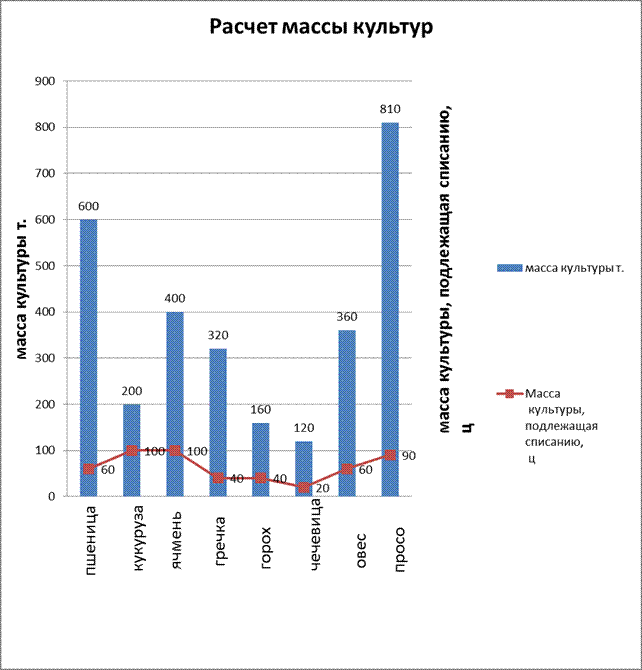 Расчет массы культур

масса культуры т.

900
800
700
600
500
400
300
200
100
0

600
200
400
320
160
120
360
810

60
100
100
40
40
20
60
90

пшеница
кукуруза
ячмень
гречка
горох
чечевица
овес
просо

масса культуры, подлежащая списанию, ц

масса культуры т.

Масса культуры, подлежащая списанию, ц